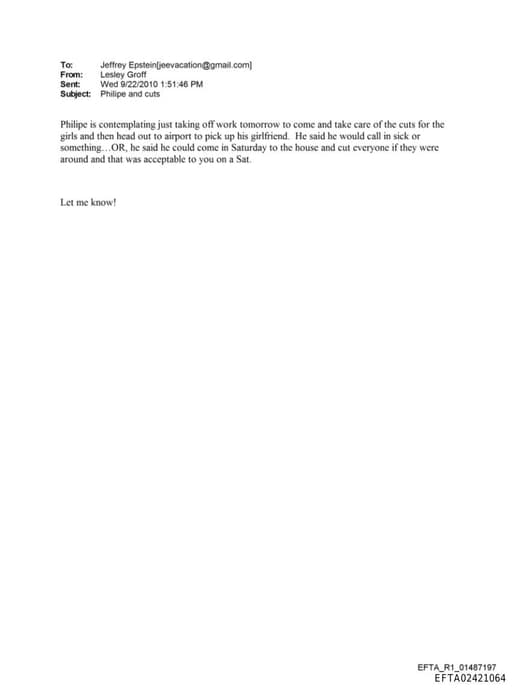 To: Jeffrey Epstein[jeevacation@gmail.com]
From: Lesley Groff
Sent: Wed 9/22/2010 1:51:46 PM
Subject: Philipe and cuts

Philipe is contemplating just taking off work tomorrow to come and take care of the cuts for the girls and then head out to airport to pick up his girlfriend. He said he would call in sick or something…OR, he said he could come in Saturday to the house and cut everyone if they were around and that was acceptable to you on a Sat.

Let me know!

EFTA_R1_01487197
EFTA02421064